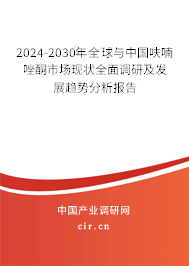 2024-2030年全球与中国呋喃唑酮市场现状全面调研及发展趋势分析报告

中国产业调研网

cir.cn